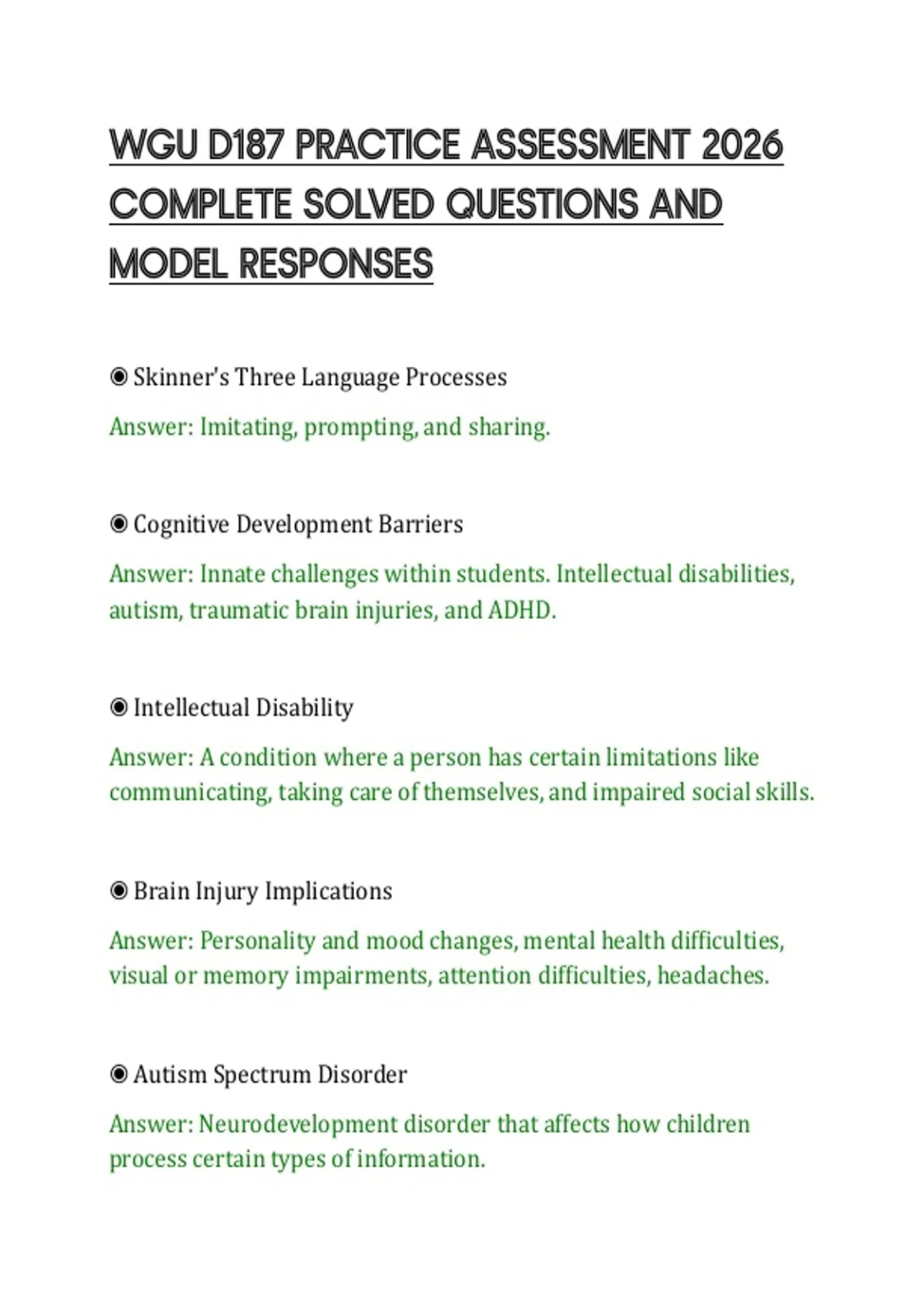 WGU D187 PRACTICE ASSESSMENT 2026 COMPLETE SOLVED QUESTIONS AND MODEL RESPONSES

◉ Skinner's Three Language Processes

Answer: Imitating, prompting, and sharing.

◉ Cognitive Development Barriers

Answer: Innate challenges within students. Intellectual disabilities, autism, traumatic brain injuries, and ADHD.

◉ Intellectual Disability

Answer: A condition where a person has certain limitations like communicating, taking care of themselves, and impaired social skills.

◉ Brain Injury Implications

Answer: Personality and mood changes, mental health difficulties, visual or memory impairments, attention difficulties, headaches.

◉ Autism Spectrum Disorder

Answer: Neurodevelopment disorder that affects how children process certain types of information.